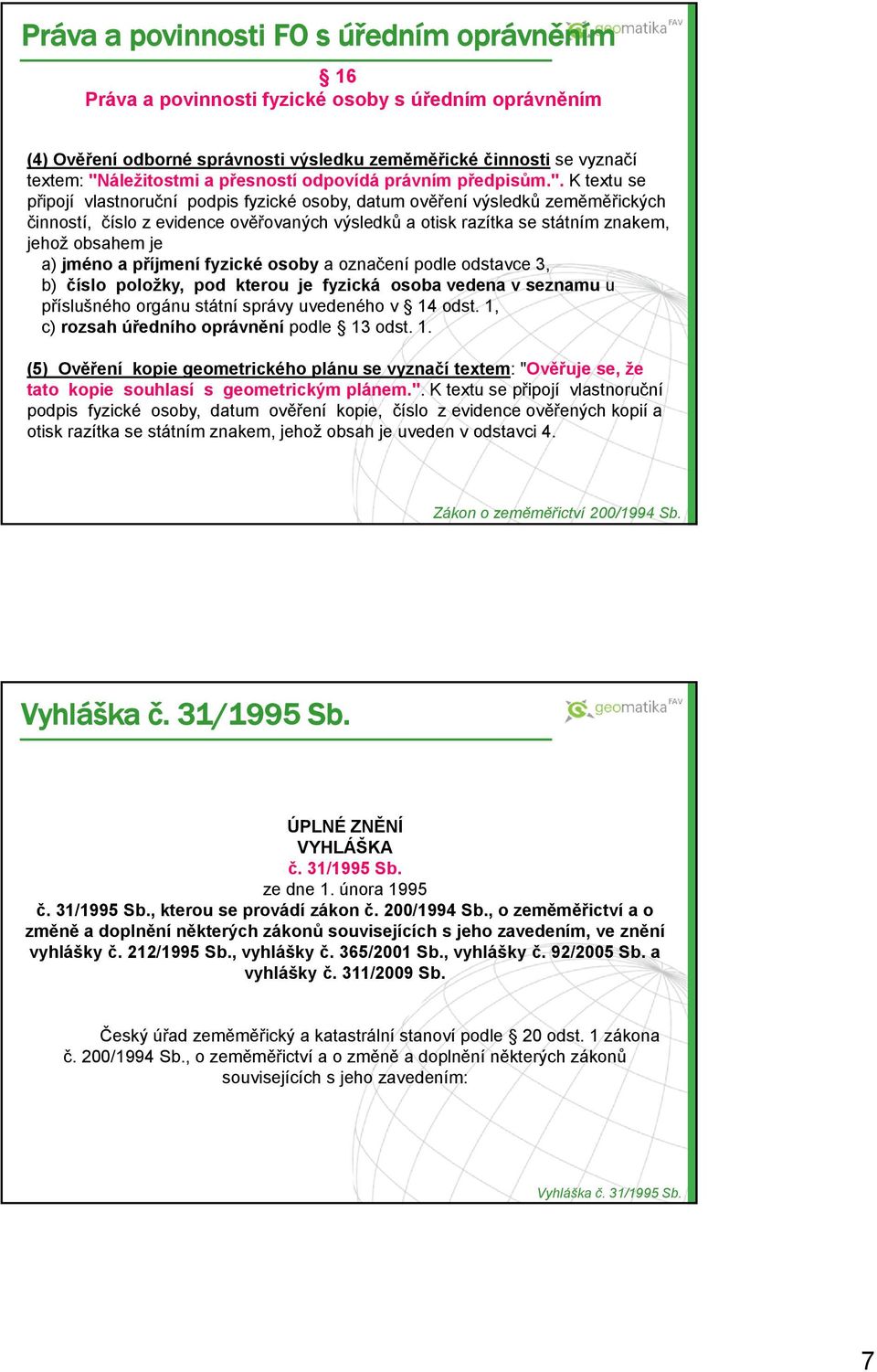 Práva a povinnosti FO s úředním oprávněním

geomatika FAV

§ 16
Práva a povinnosti fyzické osoby s úředním oprávněním

(4) Ověření odborné správnosti výsledku zeměměřické činnosti se vyznačí textem: "Náležitostmi a přesností odpovídá právním předpisům.". K textu se připojí vlastnoruční podpis fyzické osoby, datum ověření výsledků zeměměřických činností, číslo z evidence ověřovaných výsledků a otisk razítka se státním znakem, jehož obsahem je
a) jméno a příjmení fyzické osoby a označení podle odstavce 3,
b) číslo položky, pod kterou je fyzická osoba vedena v seznamu u příslušného orgánu státní správy uvedeného v § 14 odst. 1,
c) rozsah úředního oprávnění podle § 13 odst. 1.

(5) Ověření kopie geometrického plánu se vyznačí textem: "Ověřuje se, že tato kopie souhlasí s geometrickým plánem.". K textu se připojí vlastnoruční podpis fyzické osoby, datum ověření kopie, číslo z evidence ověřených kopií a otisk razítka se státním znakem, jehož obsah je uveden v odstavci 4.

Zákon o zeměměřictví 200/1994 Sb.

Vyhláška č. 31/1995 Sb.

geomatika FAV

ÚPLNÉ ZNĚNÍ
VYHLÁŠKA
č. 31/1995 Sb.
ze dne 1. února 1995
č. 31/1995 Sb., kterou se provádí zákon č. 200/1994 Sb., o zeměměřictví a o změně a doplnění některých zákonů souvisejících s jeho zavedením, ve znění vyhlášky č. 212/1995 Sb., vyhlášky č. 365/2001 Sb., vyhlášky č. 92/2005 Sb. a vyhlášky č. 311/2009 Sb.

Český úřad zeměměřický a katastrální stanoví podle § 20 odst. 1 zákona č. 200/1994 Sb., o zeměměřictví a o změně a doplnění některých zákonů souvisejících s jeho zavedením:

Vyhláška č. 31/1995 Sb.

7